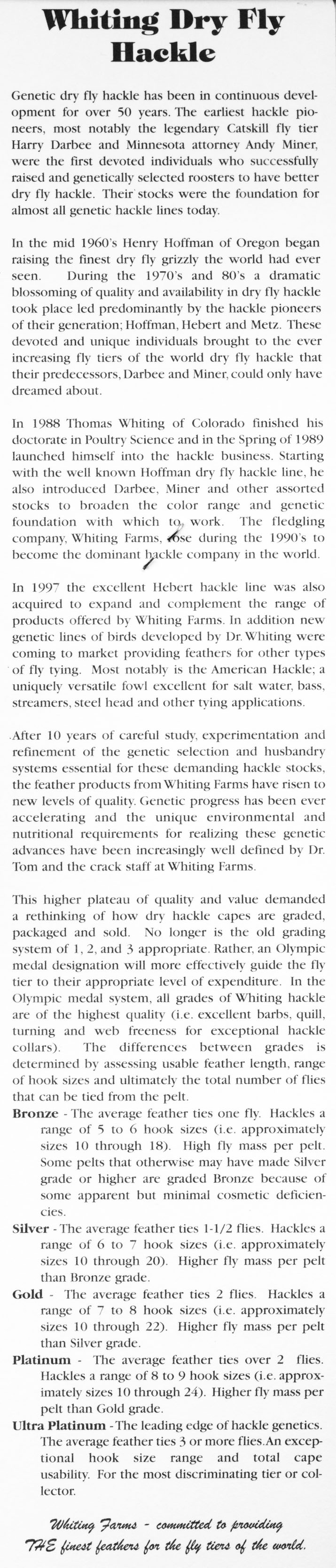 Whiting Dry Fly Hackle

Genetic dry fly hackle has been in continuous development for over 50 years. The earliest hackle pioneers, most notably the legendary Catskill fly tier Harry Darbee and Minnesota attorney Andy Miner, were the first devoted individuals who successfully raised and genetically selected roosters to have better dry fly hackle. Their stocks were the foundation for almost all genetic hackle lines today.

In the mid 1960's Henry Hoffman of Oregon began raising the finest dry fly grizzly the world had ever seen. During the 1970's and 80's a dramatic blossoming of quality and availability in dry fly hackle took place led predominantly by the hackle pioneers of their generation; Hoffman, Hebert and Metz. These devoted and unique individuals brought to the ever increasing fly tiers of the world dry fly hackle that their predecessors, Darbee and Miner, could only have dreamed about.

In 1988 Thomas Whiting of Colorado finished his doctorate in Poultry Science and in the Spring of 1989 launched himself into the hackle business. Starting with the well known Hoffman dry fly hackle line, he also introduced Darbee, Miner and other assorted stocks to broaden the color range and genetic foundation with which to work. The fledgling company, Whiting Farms, rose during the 1990's to become the dominant hackle company in the world.

In 1997 the excellent Hebert hackle line was also acquired to expand and complement the range of products offered by Whiting Farms. In addition new genetic lines of birds developed by Dr. Whiting were coming to market providing feathers for other types of fly tying. Most notably is the American Hackle; a uniquely versatile fowl excellent for salt water, bass, streamers, steel head and other tying applications.

After 10 years of careful study, experimentation and refinement of the genetic selection and husbandry systems essential for these demanding hackle stocks, the feather products from Whiting Farms have risen to new levels of quality. Genetic progress has been ever accelerating and the unique environmental and nutritional requirements for realizing these genetic advances have been increasingly well defined by Dr. Tom and the crack staff at Whiting Farms.

This higher plateau of quality and value demanded a rethinking of how dry hackle capes are graded, packaged and sold. No longer is the old grading system of 1, 2, and 3 appropriate. Rather, an Olympic medal designation will more effectively guide the fly tier to their appropriate level of expenditure. In the Olympic medal system, all grades of Whiting hackle are of the highest quality (i.e. excellent barbs, quill, turning and web freeness for exceptional hackle collars). The differences between grades is determined by assessing usable feather length, range of hook sizes and ultimately the total number of flies that can be tied from the pelt.

Bronze - The average feather ties one fly. Hackles a range of 5 to 6 hook sizes (i.e. approximately sizes 10 through 18). High fly mass per pelt. Some pelts that otherwise may have made Silver grade or higher are graded Bronze because of some apparent but minimal cosmetic deficiencies.

Silver - The average feather ties 1-1/2 flies. Hackles a range of 6 to 7 hook sizes (i.e. approximately sizes 10 through 20). Higher fly mass per pelt than Bronze grade.

Gold - The average feather ties 2 flies. Hackles a range of 7 to 8 hook sizes (i.e. approximately sizes 10 through 22). Higher fly mass per pelt than Silver grade.

Platinum - The average feather ties over 2 flies. Hackles a range of 8 to 9 hook sizes (i.e. approximately sizes 10 through 24). Higher fly mass per pelt than Gold grade.

Ultra Platinum - The leading edge of hackle genetics. The average feather ties 3 or more flies. An exceptional hook size range and total cape usability. For the most discriminating tier or collector.

Whiting Farms - committed to providing THE finest feathers for the fly tiers of the world.